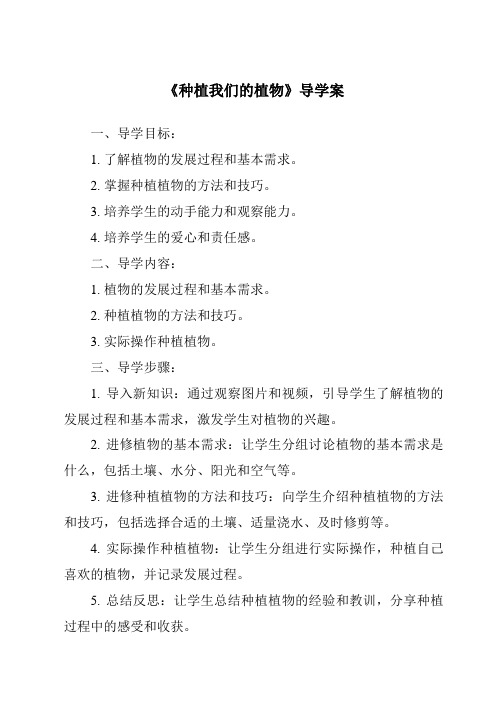 《种植我们的植物》导学案

一、导学目标：

1. 了解植物的发展过程和基本需求。

2. 掌握种植植物的方法和技巧。

3. 培养学生的动手能力和观察能力。

4. 培养学生的爱心和责任感。

二、导学内容：

1. 植物的发展过程和基本需求。

2. 种植植物的方法和技巧。

3. 实际操作种植植物。

三、导学步骤：

1. 导入新知识：通过观察图片和视频，引导学生了解植物的发展过程和基本需求，激发学生对植物的兴趣。

2. 进修植物的基本需求：让学生分组讨论植物的基本需求是什么，包括土壤、水分、阳光和空气等。

3. 进修种植植物的方法和技巧：向学生介绍种植植物的方法和技巧，包括选择合适的土壤、适量浇水、及时修剪等。

4. 实际操作种植植物：让学生分组进行实际操作，种植自己喜欢的植物，并记录发展过程。

5. 总结反思：让学生总结种植植物的经验和教训，分享种植过程中的感受和收获。